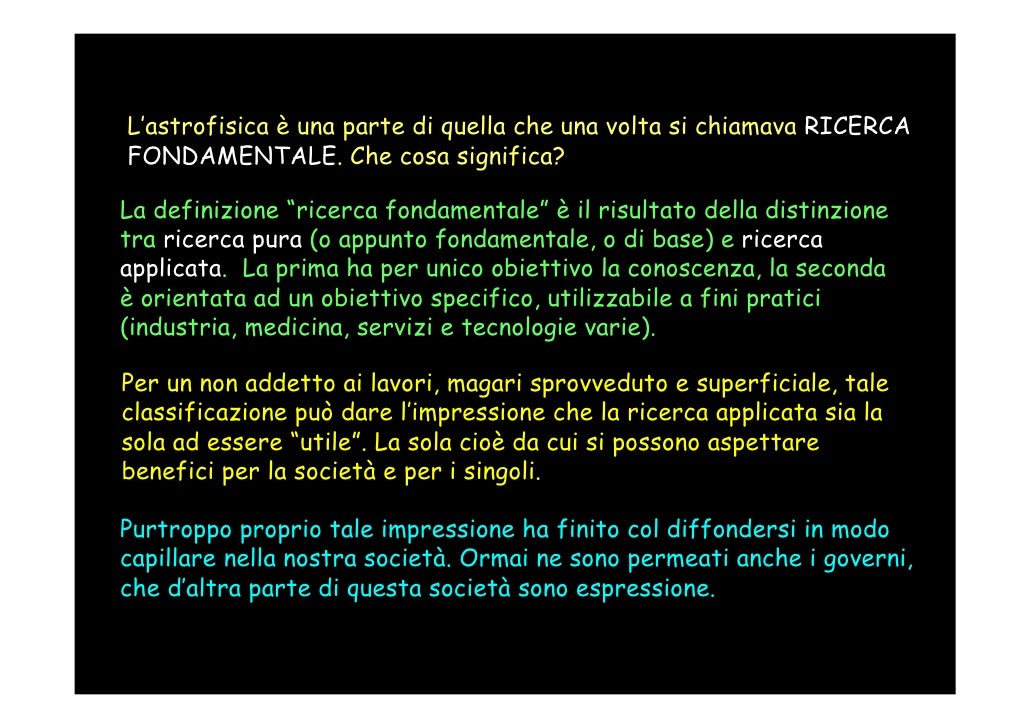 L’astrofisica è una parte di quella che una volta si chiamava RICERCA FONDAMENTALE. Che cosa significa?

La definizione “ricerca fondamentale” è il risultato della distinzione tra ricerca pura (o appunto fondamentale, o di base) e ricerca applicata. La prima ha per unico obiettivo la conoscenza, la seconda è orientata ad un obiettivo specifico, utilizzabile a fini pratici (industria, medicina, servizi e tecnologie varie).

Per un non addetto ai lavori, magari sprovveduto e superficiale, tale classificazione può dare l’impressione che la ricerca applicata sia la sola ad essere “utile”. La sola cioè da cui si possono aspettare benefici per la società e per i singoli.

Purtroppo proprio tale impressione ha finito col diffondersi in modo capillare nella nostra società. Ormai ne sono permeati anche i governi, che d’altra parte di questa società sono espressione.